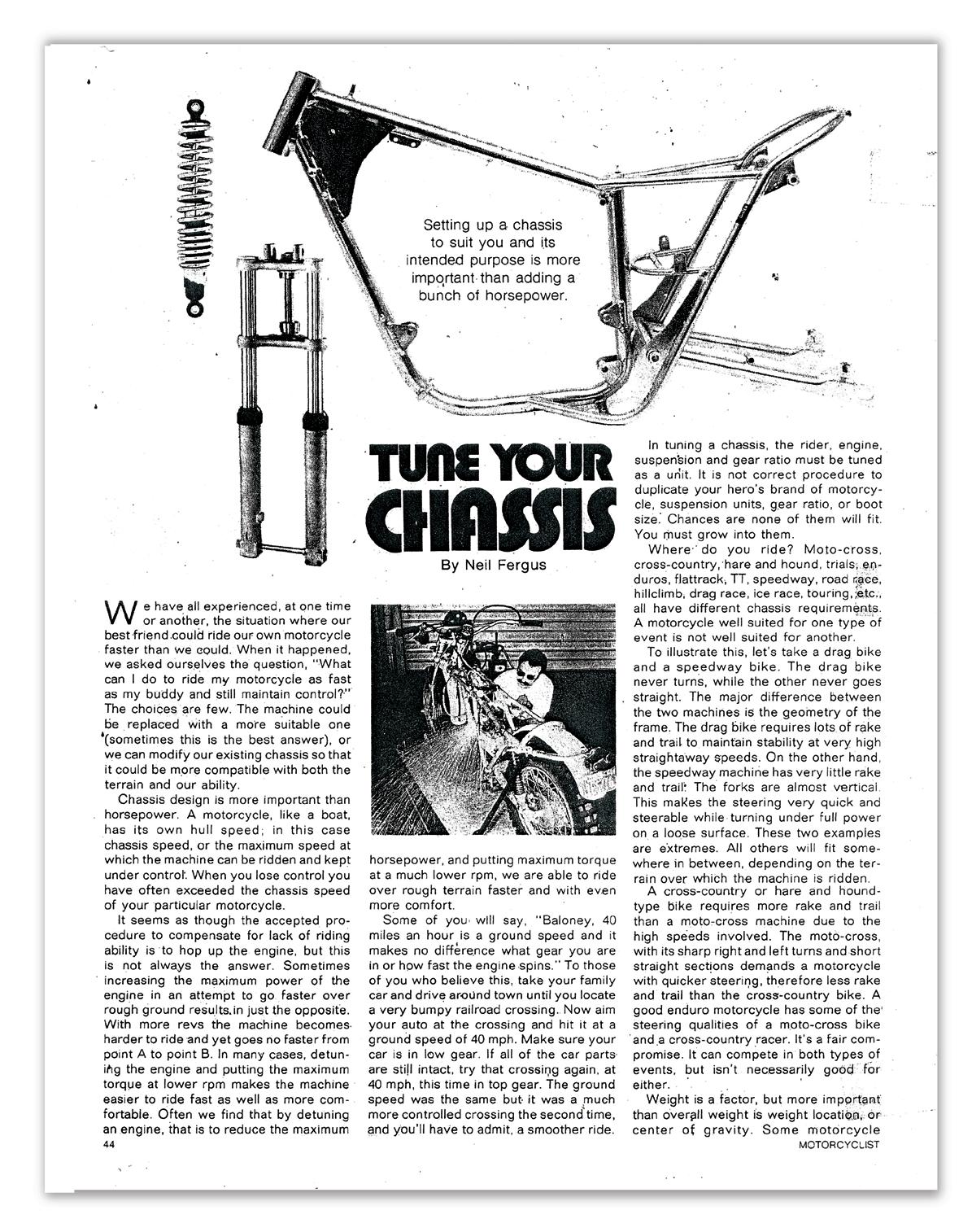 Setting up a chassis to suit you and its intended purpose is more important than adding a bunch of horsepower.

TUNE YOUR CHASSIS

By Neil Fergus

We have all experienced, at one time or another, the situation where our best friend could ride our own motorcycle faster than we could. When it happened, we asked ourselves the question, "What can I do to ride my motorcycle as fast as my buddy and still maintain control?" The choices are few. The machine could be replaced with a more suitable one (sometimes this is the best answer), or we can modify our existing chassis so that it could be more compatible with both the terrain and our ability.

Chassis design is more important than horsepower. A motorcycle, like a boat, has its own hull speed; in this case chassis speed, or the maximum speed at which the machine can be ridden and kept under control. When you lose control you have often exceeded the chassis speed of your particular motorcycle.

It seems as though the accepted procedure to compensate for lack of riding ability is to hop up the engine, but this is not always the answer. Sometimes increasing the maximum power of the engine in an attempt to go faster over rough ground results in just the opposite. With more revs the machine becomes harder to ride and yet goes no faster from point A to point B. In many cases, detuning the engine and putting the maximum torque at lower rpm makes the machine easier to ride fast as well as more comfortable. Often we find that by detuning an engine, that is to reduce the maximum horsepower, and putting maximum torque at a much lower rpm, we are able to ride over rough terrain faster and with even more comfort.

Some of you will say, "Baloney, 40 miles an hour is a ground speed and it makes no difference what gear you are in or how fast the engine spins." To those of you who believe this, take your family car and drive around town until you locate a very bumpy railroad crossing. Now aim your auto at the crossing and hit it at a ground speed of 40 mph. Make sure your car is in low gear. If all of the car parts are still intact, try that crossing again, at 40 mph, this time in top gear. The ground speed was the same but it was a much more controlled crossing the second time, and you'll have to admit, a smoother ride.

In tuning a chassis, the rider, engine, suspension and gear ratio must be tuned as a unit. It is not correct procedure to duplicate your hero's brand of motorcycle, suspension units, gear ratio, or boot size. Chances are none of them will fit. You must grow into them.

Where do you ride? Moto-cross, cross-country, hare and hound, trials, enduros, flattrack, TT, speedway, road race, hillclimb, drag race, ice race, touring, etc., all have different chassis requirements. A motorcycle well suited for one type of event is not well suited for another.

To illustrate this, let's take a drag bike and a speedway bike. The drag bike never turns, while the other never goes straight. The major difference between the two machines is the geometry of the frame. The drag bike requires lots of rake and trail to maintain stability at very high straightaway speeds. On the other hand, the speedway machine has very little rake and trail. The forks are almost vertical. This makes the steering very quick and steerable while turning under full power on a loose surface. These two examples are extremes. All others will fit somewhere in between, depending on the terrain over which the machine is ridden.

A cross-country or hare and hound-type bike requires more rake and trail than a moto-cross machine due to the high speeds involved. The moto-cross, with its sharp right and left turns and short straight sections demands a motorcycle with quicker steering, therefore less rake and trail than the cross-country bike. A good enduro motorcycle has some of the steering qualities of a moto-cross bike and a cross-country racer. It's a fair compromise. It can compete in both types of events, but isn't necessarily good for either.

Weight is a factor, but more important than overall weight is weight location, or center of gravity. Some motorcycle

44

MOTORCYCLIST